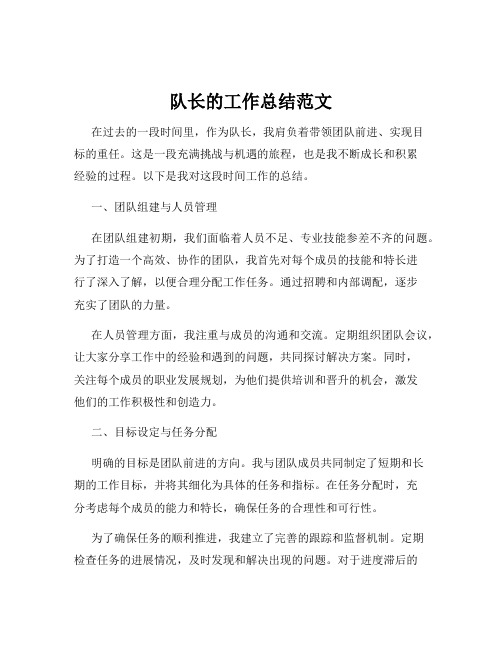 队长的工作总结范文

在过去的一段时间里，作为队长，我肩负着带领团队前进、实现目标的重任。这是一段充满挑战与机遇的旅程，也是我不断成长和积累经验的过程。以下是我对这段时间工作的总结。

一、团队组建与人员管理

在团队组建初期，我们面临着人员不足、专业技能参差不齐的问题。为了打造一个高效、协作的团队，我首先对每个成员的技能和特长进行了深入了解，以便合理分配工作任务。通过招聘和内部调配，逐步充实了团队的力量。

在人员管理方面，我注重与成员的沟通和交流。定期组织团队会议，让大家分享工作中的经验和遇到的问题，共同探讨解决方案。同时，关注每个成员的职业发展规划，为他们提供培训和晋升的机会，激发他们的工作积极性和创造力。

二、目标设定与任务分配

明确的目标是团队前进的方向。我与团队成员共同制定了短期和长期的工作目标，并将其细化为具体的任务和指标。在任务分配时，充分考虑每个成员的能力和特长，确保任务的合理性和可行性。

为了确保任务的顺利推进，我建立了完善的跟踪和监督机制。定期检查任务的进展情况，及时发现和解决出现的问题。对于进度滞后的